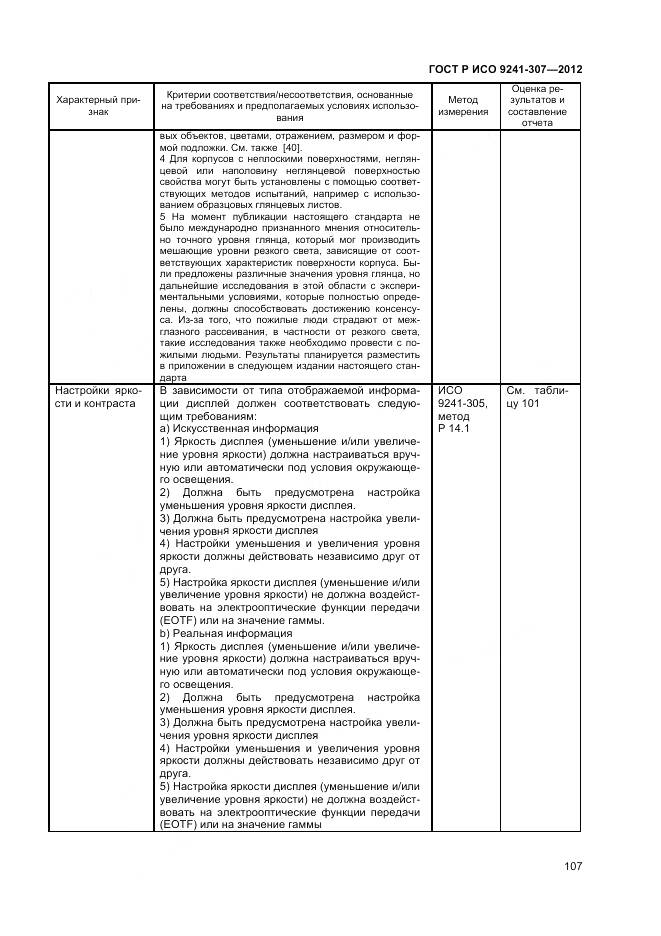 ГОСТ Р ИСО 9241-307—2012

| Характерный признак | Критерии соответствия/несоответствия, основанные на требованиях и предполагаемых условиях использования | Метод измерения | Оценка результатов и составление отчета |
|---|---|---|---|
| | вых объектов, цветами, отражением, размером и формой подложки. См. также [40]. 4 Для корпусов с неплоскими поверхностями, неглянцевой или наполовину неглянцевой поверхностью свойства могут быть установлены с помощью соответствующих методов испытаний, например с использованием образцовых глянцевых листов. 5 На момент публикации настоящего стандарта не было международно признанного мнения относительно точного уровня глянца, который мог производить мешающие уровни резкого света, зависящие от соответствующих характеристик поверхности корпуса. Были предложены различные значения уровня глянца, но дальнейшие исследования в этой области с экспериментальными условиями, которые полностью определены, должны способствовать достижению консенсуса. Из-за того, что пожилые люди страдают от межглазного рассеивания, в частности от резкого света, такие исследования также необходимо провести с пожилыми людьми. Результаты планируется разместить в приложении в следующем издании настоящего стандарта | | |
| Настройки яркости и контраста | В зависимости от типа отображаемой информации дисплей должен соответствовать следующим требованиям: a) Искусственная информация 1) Яркость дисплея (уменьшение и/или увеличение уровня яркости) должна настраиваться вручную или автоматически под условия окружающего освещения. 2) Должна быть предусмотрена настройка уменьшения уровня яркости дисплея. 3) Должна быть предусмотрена настройка увеличения уровня яркости дисплея 4) Настройки уменьшения и увеличения уровня яркости должны действовать независимо друг от друга. 5) Настройка яркости дисплея (уменьшение и/или увеличение уровня яркости) не должна воздействовать на электрооптические функции передачи (EOTF) или на значение гаммы. b) Реальная информация 1) Яркость дисплея (уменьшение и/или увеличение уровня яркости) должна настраиваться вручную или автоматически под условия окружающего освещения. 2) Должна быть предусмотрена настройка уменьшения уровня яркости дисплея. 3) Должна быть предусмотрена настройка увеличения уровня яркости дисплея 4) Настройки уменьшения и увеличения уровня яркости должны действовать независимо друг от друга. 5) Настройка яркости дисплея (уменьшение и/или увеличение уровня яркости) не должна воздействовать на электрооптические функции передачи (EOTF) или на значение гаммы | ИСО 9241-305, метод Р 14.1 | См. таблицу 101 |

107